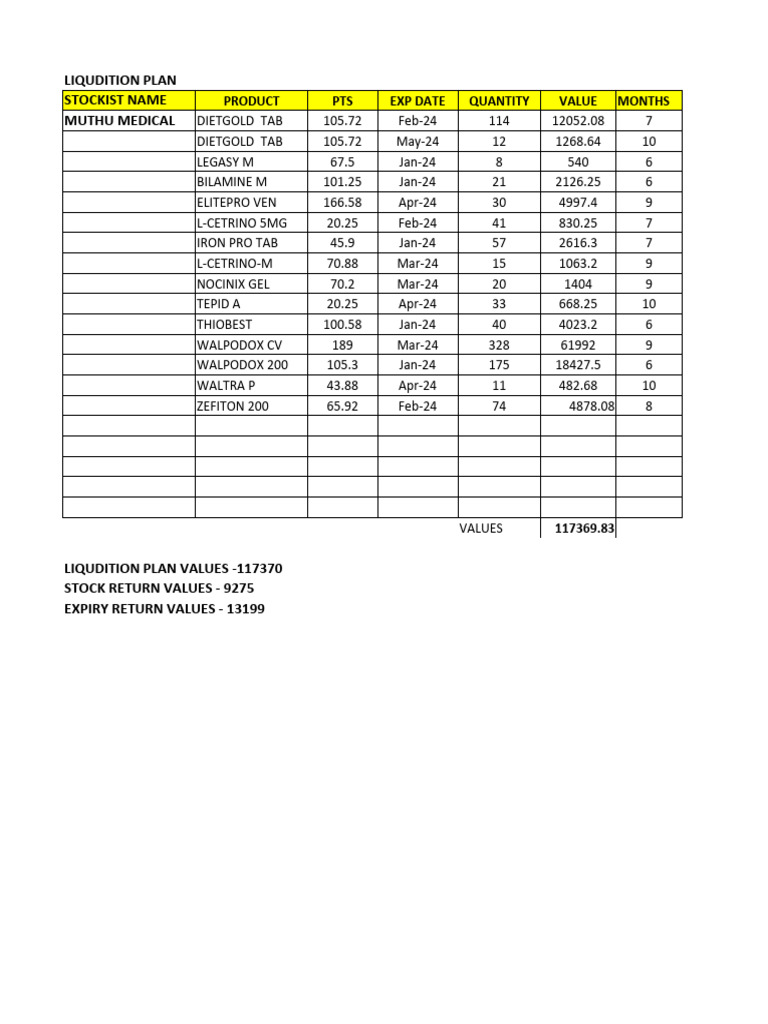 LIQUDITION PLAN

| STOCKIST NAME | PRODUCT | PTS | EXP DATE | QUANTITY | VALUE | MONTHS |
|---|---|---|---|---|---|---|
| MUTHU MEDICAL | DIETGOLD TAB | 105.72 | Feb-24 | 114 | 12052.08 | 7 |
| | DIETGOLD TAB | 105.72 | May-24 | 12 | 1268.64 | 10 |
| | LEGASY M | 67.5 | Jan-24 | 8 | 540 | 6 |
| | BILAMINE M | 101.25 | Jan-24 | 21 | 2126.25 | 6 |
| | ELITEPRO VEN | 166.58 | Apr-24 | 30 | 4997.4 | 9 |
| | L-CETRINO 5MG | 20.25 | Feb-24 | 41 | 830.25 | 7 |
| | IRON PRO TAB | 45.9 | Jan-24 | 57 | 2616.3 | 7 |
| | L-CETRINO-M | 70.88 | Mar-24 | 15 | 1063.2 | 9 |
| | NOCINIX GEL | 70.2 | Mar-24 | 20 | 1404 | 9 |
| | TEPID A | 20.25 | Apr-24 | 33 | 668.25 | 10 |
| | THIOBEST | 100.58 | Jan-24 | 40 | 4023.2 | 6 |
| | WALPODOX CV | 189 | Mar-24 | 328 | 61992 | 9 |
| | WALPODOX 200 | 105.3 | Jan-24 | 175 | 18427.5 | 6 |
| | WALTRA P | 43.88 | Apr-24 | 11 | 482.68 | 10 |
| | ZEFITON 200 | 65.92 | Feb-24 | 74 | 4878.08 | 8 |
| | | | | | | |
| | | | | | | |
| | | | | | | |
| | | | | | | |
| | | | | | | |
| | | | | VALUES | 117369.83 | |

LIQUDITION PLAN VALUES -117370
STOCK RETURN VALUES - 9275
EXPIRY RETURN VALUES - 13199